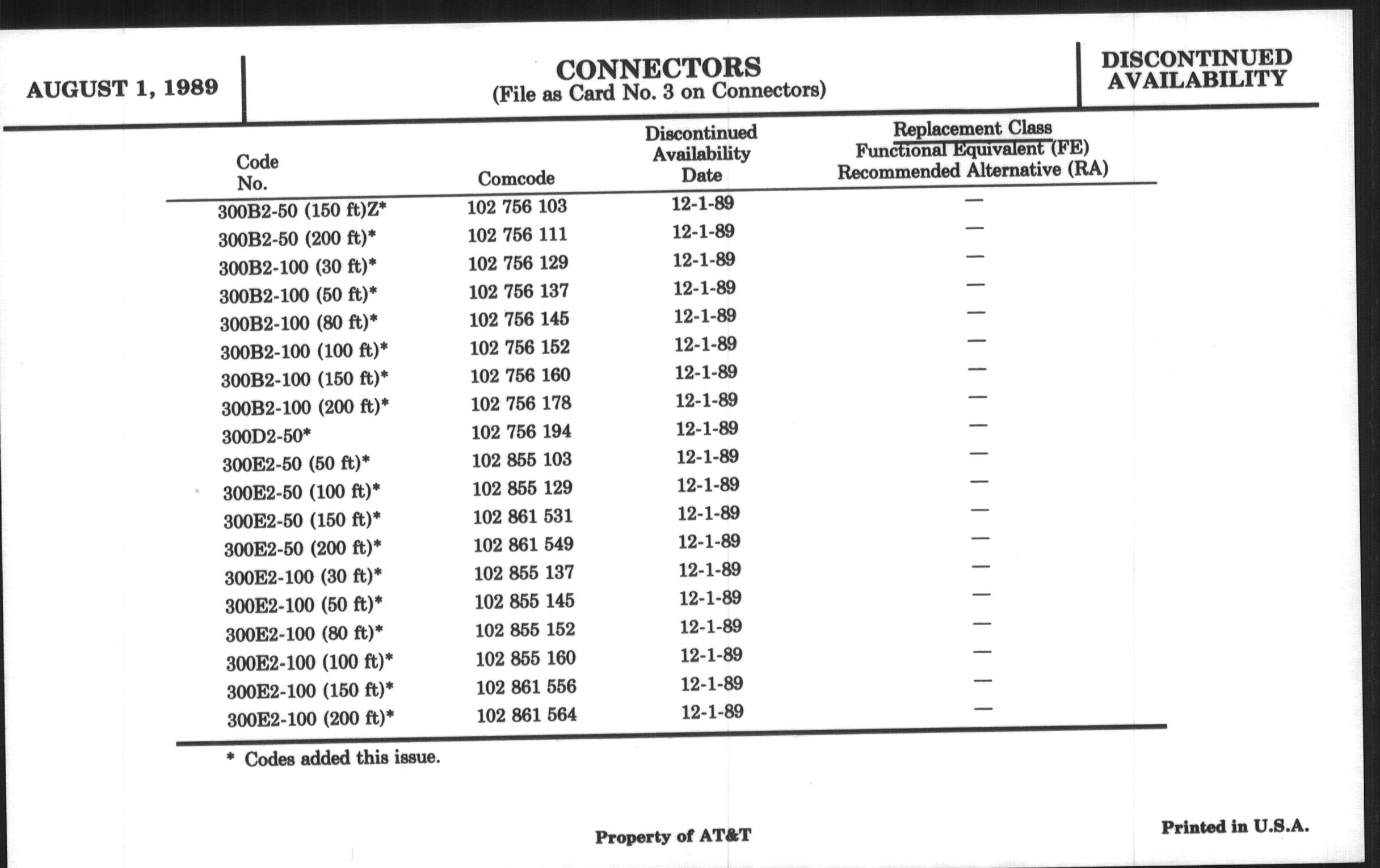 AUGUST 1, 1989

CONNECTORS
(File as Card No. 3 on Connectors)

DISCONTINUED AVAILABILITY

| Code No. | Comcode | Discontinued Availability Date | Replacement Class Functional Equivalent (FE) Recommended Alternative (RA) |
|---|---|---|---|
| 300B2-50 (150 ft)Z* | 102 756 103 | 12-1-89 | — |
| 300B2-50 (200 ft)* | 102 756 111 | 12-1-89 | — |
| 300B2-100 (30 ft)* | 102 756 129 | 12-1-89 | — |
| 300B2-100 (50 ft)* | 102 756 137 | 12-1-89 | — |
| 300B2-100 (80 ft)* | 102 756 145 | 12-1-89 | — |
| 300B2-100 (100 ft)* | 102 756 152 | 12-1-89 | — |
| 300B2-100 (150 ft)* | 102 756 160 | 12-1-89 | — |
| 300B2-100 (200 ft)* | 102 756 178 | 12-1-89 | — |
| 300D2-50* | 102 756 194 | 12-1-89 | — |
| 300E2-50 (50 ft)* | 102 855 103 | 12-1-89 | — |
| 300E2-50 (100 ft)* | 102 855 129 | 12-1-89 | — |
| 300E2-50 (150 ft)* | 102 861 531 | 12-1-89 | — |
| 300E2-50 (200 ft)* | 102 861 549 | 12-1-89 | — |
| 300E2-100 (30 ft)* | 102 855 137 | 12-1-89 | — |
| 300E2-100 (50 ft)* | 102 855 145 | 12-1-89 | — |
| 300E2-100 (80 ft)* | 102 855 152 | 12-1-89 | — |
| 300E2-100 (100 ft)* | 102 855 160 | 12-1-89 | — |
| 300E2-100 (150 ft)* | 102 861 556 | 12-1-89 | — |
| 300E2-100 (200 ft)* | 102 861 564 | 12-1-89 | — |

* Codes added this issue.

Property of AT&T

Printed in U.S.A.